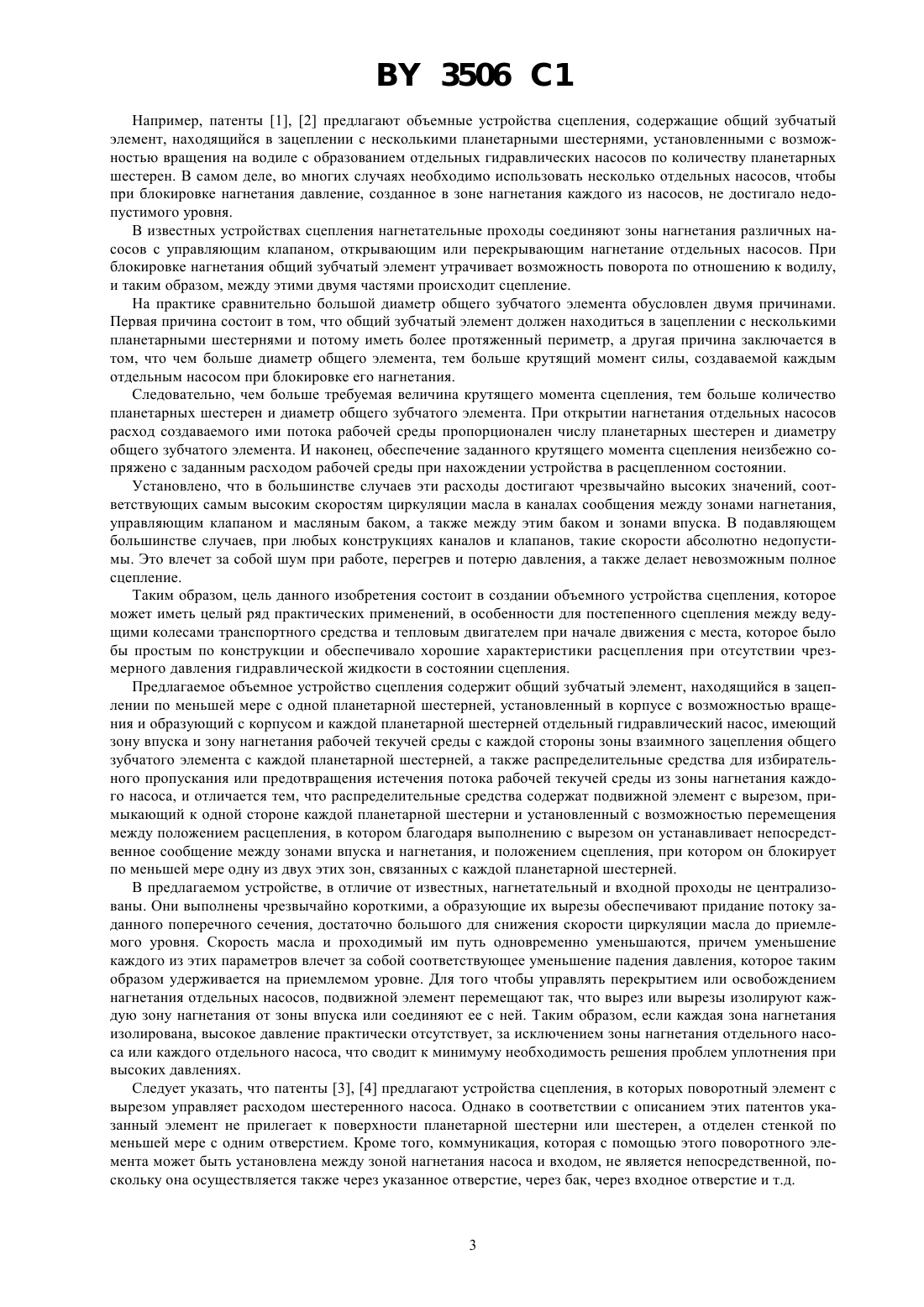 BY 3506 C1

Например, патенты [1], [2] предлагают объемные устройства сцепления, содержащие общий зубчатый элемент, находящийся в зацеплении с несколькими планетарными шестернями, установленными с возможностью вращения на водиле с образованием отдельных гидравлических насосов по количеству планетарных шестерен. В самом деле, во многих случаях необходимо использовать несколько отдельных насосов, чтобы при блокировке нагнетания давление, созданное в зоне нагнетания каждого из насосов, не достигало недопустимого уровня.

В известных устройствах сцепления нагнетательные проходы соединяют зоны нагнетания различных насосов с управляющим клапаном, открывающим или перекрывающим нагнетание отдельных насосов. При блокировке нагнетания общий зубчатый элемент утрачивает возможность поворота по отношению к водилу, и таким образом, между этими двумя частями происходит сцепление.

На практике сравнительно большой диаметр общего зубчатого элемента обусловлен двумя причинами. Первая причина состоит в том, что общий зубчатый элемент должен находиться в зацеплении с несколькими планетарными шестернями и потому иметь более протяженный периметр, а другая причина заключается в том, что чем больше диаметр общего элемента, тем больше крутящий момент силы, создаваемой каждым отдельным насосом при блокировке его нагнетания.

Следовательно, чем больше требуемая величина крутящего момента сцепления, тем больше количество планетарных шестерен и диаметр общего зубчатого элемента. При открытии нагнетания отдельных насосов расход создаваемого ими потока рабочей среды пропорционален числу планетарных шестерен и диаметру общего зубчатого элемента. И наконец, обеспечение заданного крутящего момента сцепления неизбежно сопряжено с заданным расходом рабочей среды при нахождении устройства в расцепленном состоянии.

Установлено, что в большинстве случаев эти расходы достигают чрезвычайно высоких значений, соответствующих самым высоким скоростям циркуляции масла в каналах сообщения между зонами нагнетания, управляющим клапаном и масляным баком, а также между этим баком и зонами впуска. В подавляющем большинстве случаев, при любых конструкциях каналов и клапанов, такие скорости абсолютно недопустимы. Это влечет за собой шум при работе, перегрев и потерю давления, а также делает невозможным полное сцепление.

Таким образом, цель данного изобретения состоит в создании объемного устройства сцепления, которое может иметь целый ряд практических применений, в особенности для постепенного сцепления между ведущими колесами транспортного средства и тепловым двигателем при начале движения с места, которое было бы простым по конструкции и обеспечивало хорошие характеристики расцепления при отсутствии чрезмерного давления гидравлической жидкости в состоянии сцепления.

Предлагаемое объемное устройство сцепления содержит общий зубчатый элемент, находящийся в зацеплении по меньшей мере с одной планетарной шестерней, установленный в корпусе с возможностью вращения и образующий с корпусом и каждой планетарной шестерней отдельный гидравлический насос, имеющий зону впуска и зону нагнетания рабочей текучей среды с каждой стороны зоны взаимного зацепления общего зубчатого элемента с каждой планетарной шестерней, а также распределительные средства для избирательного пропускания или предотвращения истечения потока рабочей текучей среды из зоны нагнетания каждого насоса, и отличается тем, что распределительные средства содержат подвижной элемент с вырезом, примыкающий к одной стороне каждой планетарной шестерни и установленный с возможностью перемещения между положением расцепления, в котором благодаря выполнению с вырезом он устанавливает непосредственное сообщение между зонами впуска и нагнетания, и положением сцепления, при котором он блокирует по меньшей мере одну из двух этих зон, связанных с каждой планетарной шестерней.

В предлагаемом устройстве, в отличие от известных, нагнетательный и входной проходы не централизованы. Они выполнены чрезвычайно короткими, а образующие их вырезы обеспечивают придание потоку заданного поперечного сечения, достаточно большого для снижения скорости циркуляции масла до приемлемого уровня. Скорость масла и проходимый им путь одновременно уменьшаются, причем уменьшение каждого из этих параметров влечет за собой соответствующее уменьшение падения давления, которое таким образом удерживается на приемлемом уровне. Для того чтобы управлять перекрытием или освобождением нагнетания отдельных насосов, подвижной элемент перемещают так, что вырез или вырезы изолируют каждую зону нагнетания от зоны впуска или соединяют ее с ней. Таким образом, если каждая зона нагнетания изолирована, высокое давление практически отсутствует, за исключением зоны нагнетания отдельного насоса или каждого отдельного насоса, что сводит к минимуму необходимость решения проблем уплотнения при высоких давлениях.

Следует указать, что патенты [3], [4] предлагают устройства сцепления, в которых поворотный элемент с вырезом управляет расходом шестеренного насоса. Однако в соответствии с описанием этих патентов указанный элемент не прилегает к поверхности планетарной шестерни или шестерен, а отделен стенкой по меньшей мере с одним отверстием. Кроме того, коммуникация, которая с помощью этого поворотного элемента может быть установлена между зоной нагнетания насоса и входом, не является непосредственной, поскольку она осуществляется также через указанное отверстие, через бак, через входное отверстие и т.д.

3